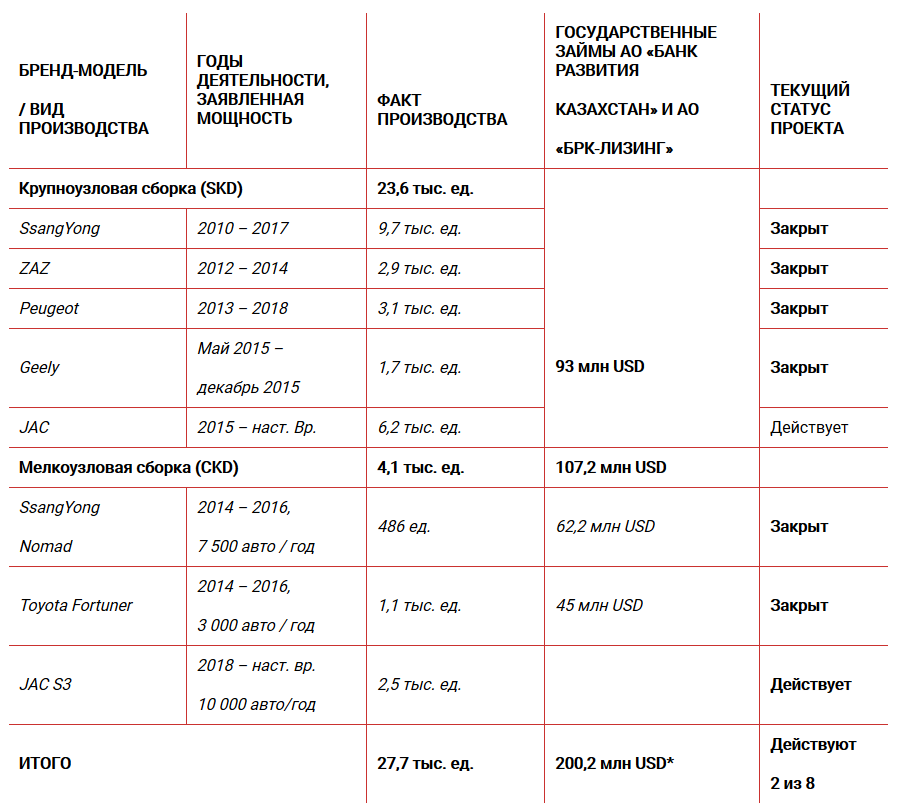 | БРЕНД-МОДЕЛЬ / ВИД ПРОИЗВОДСТВА | ГОДЫ ДЕЯТЕЛЬНОСТИ, ЗАЯВЛЕННАЯ МОЩНОСТЬ | ФАКТ ПРОИЗВОДСТВА | ГОСУДАРСТВЕННЫЕ ЗАЙМЫ АО «БАНК РАЗВИТИЯ КАЗАХСТАН» И АО «БРК-ЛИЗИНГ» | ТЕКУЩИЙ СТАТУС ПРОЕКТА |
|---|---|---|---|---|
| Крупноузловая сборка (SKD) | | 23,6 тыс. ед. | 93 млн USD | |
| SsangYong | 2010 – 2017 | 9,7 тыс. ед. | | Закрыт |
| ZAZ | 2012 – 2014 | 2,9 тыс. ед. | | Закрыт |
| Peugeot | 2013 – 2018 | 3,1 тыс. ед. | | Закрыт |
| Geely | Май 2015 – декабрь 2015 | 1,7 тыс. ед. | | Закрыт |
| JAC | 2015 – наст. Вр. | 6,2 тыс. ед. | | Действует |
| Мелкоузловая сборка (CKD) | | 4,1 тыс. ед. | 107,2 млн USD | |
| SsangYong Nomad | 2014 – 2016, 7 500 авто / год | 486 ед. | 62,2 млн USD | Закрыт |
| Toyota Fortuner | 2014 – 2016, 3 000 авто / год | 1,1 тыс. ед. | 45 млн USD | Закрыт |
| JAC S3 | 2018 – наст. вр. 10 000 авто/год | 2,5 тыс. ед. | | Действует |
| ИТОГО | | 27,7 тыс. ед. | 200,2 млн USD* | Действуют 2 из 8 |